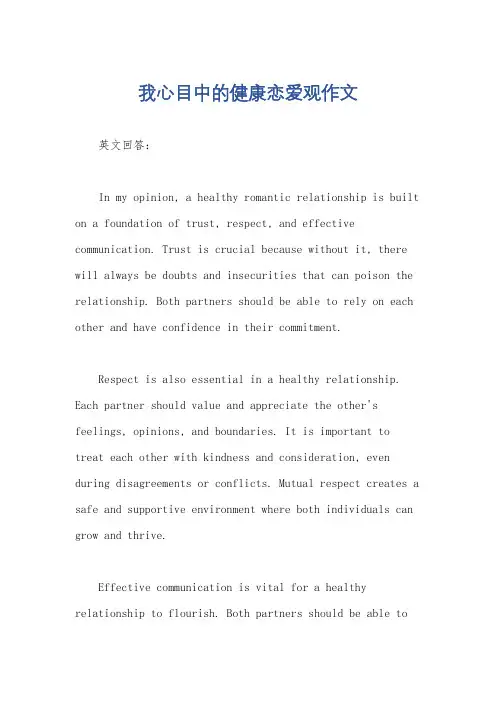 我心目中的健康恋爱观作文

英文回答:

In my opinion, a healthy romantic relationship is built on a foundation of trust, respect, and effective communication. Trust is crucial because without it, there will always be doubts and insecurities that can poison the relationship. Both partners should be able to rely on each other and have confidence in their commitment.

Respect is also essential in a healthy relationship. Each partner should value and appreciate the other's feelings, opinions, and boundaries. It is important to treat each other with kindness and consideration, even during disagreements or conflicts. Mutual respect creates a safe and supportive environment where both individuals can grow and thrive.

Effective communication is vital for a healthy relationship to flourish. Both partners should be able to